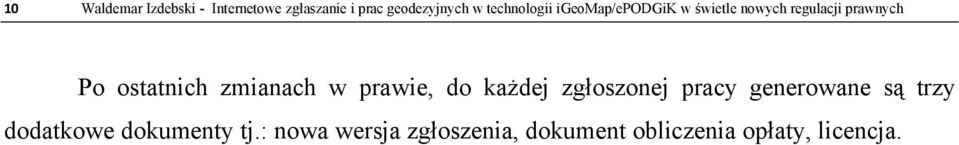 10 Waldemar Izdebski - Internetowe zgłaszanie i prac geodezyjnych w technologii iGeoMap/ePODGiK w świetle nowych regulacji prawnych

Po ostatnich zmianach w prawie, do każdej zgłoszonej pracy generowane są trzy dodatkowe dokumenty tj.: nowa wersja zgłoszenia, dokument obliczenia opłaty, licencja.